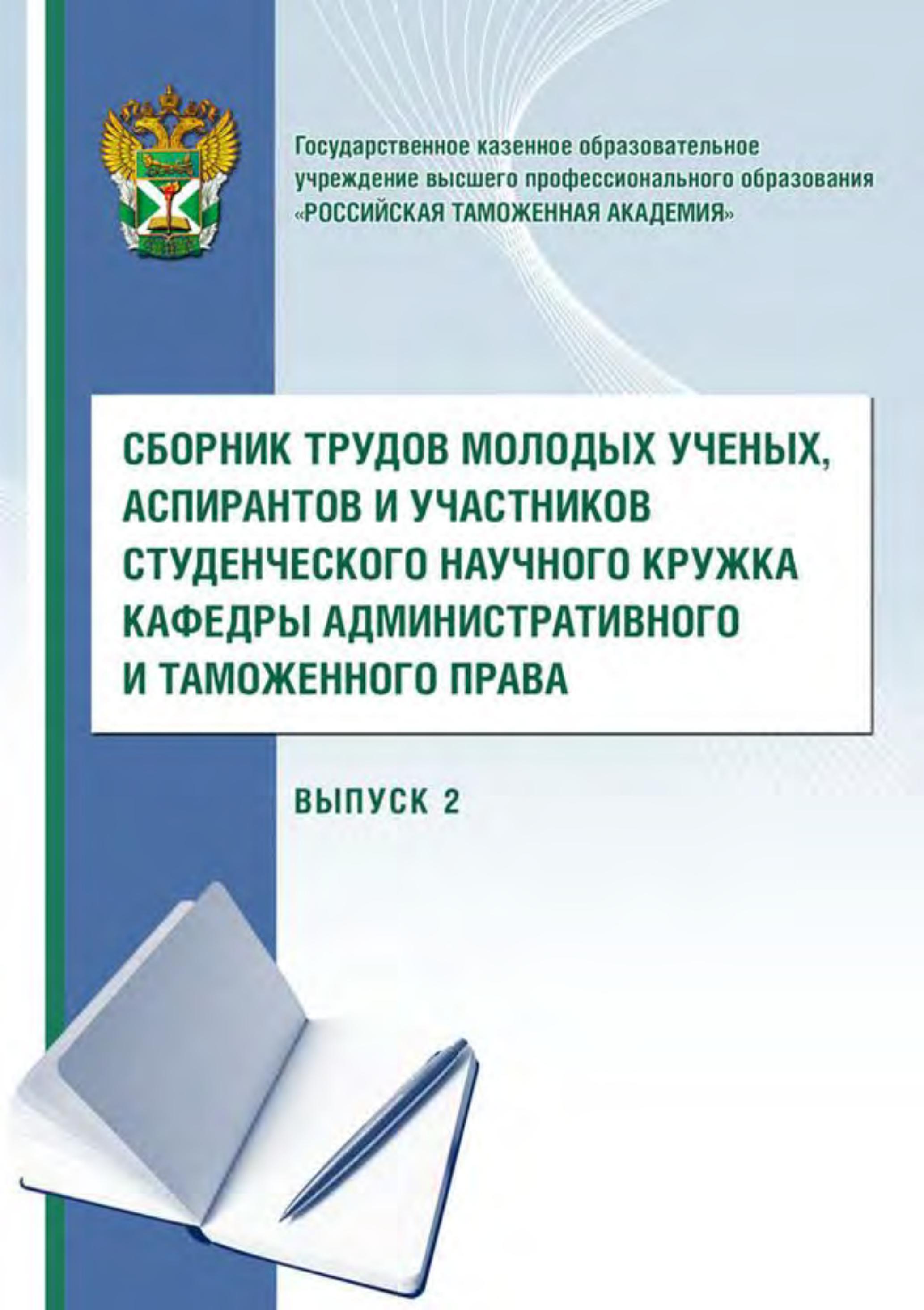 Государственное казенное образовательное учреждение высшего профессионального образования «РОССИЙСКАЯ ТАМОЖЕННАЯ АКАДЕМИЯ»

СБОРНИК ТРУДОВ МОЛОДЫХ УЧЕНЫХ, АСПИРАНТОВ И УЧАСТНИКОВ СТУДЕНЧЕСКОГО НАУЧНОГО КРУЖКА КАФЕДРЫ АДМИНИСТРАТИВНОГО И ТАМОЖЕННОГО ПРАВА

ВЫПУСК 2